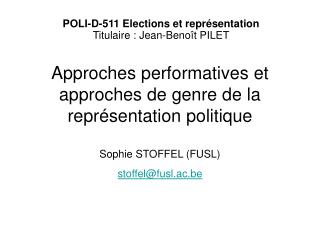 POLI-D-511 Elections et représentation
Titulaire : Jean-Benoît PILET

Approches performatives et approches de genre de la représentation politique

Sophie STOFFEL (FUSL)

stoffel@fusl.ac.be